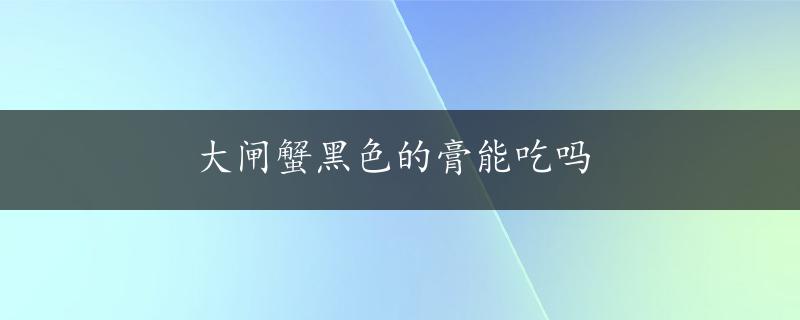 大闸蟹黑色的膏能吃吗